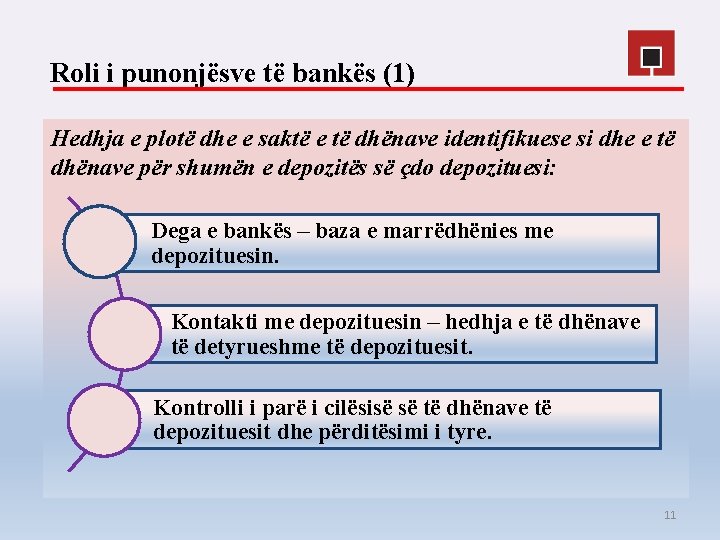 Roli i punonjësve të bankës (1)

Hedhja e plotë dhe e saktë e të dhënave identifikuese si dhe e të dhënave për shumën e depozitës së çdo depozituesi:

Dega e bankës – baza e marrëdhënies me depozituesin.

Kontakti me depozituesin – hedhja e të dhënave të detyrueshme të depozituesit.

Kontrolli i parë i cilësisë së të dhënave të depozituesit dhe përditësimi i tyre.

11